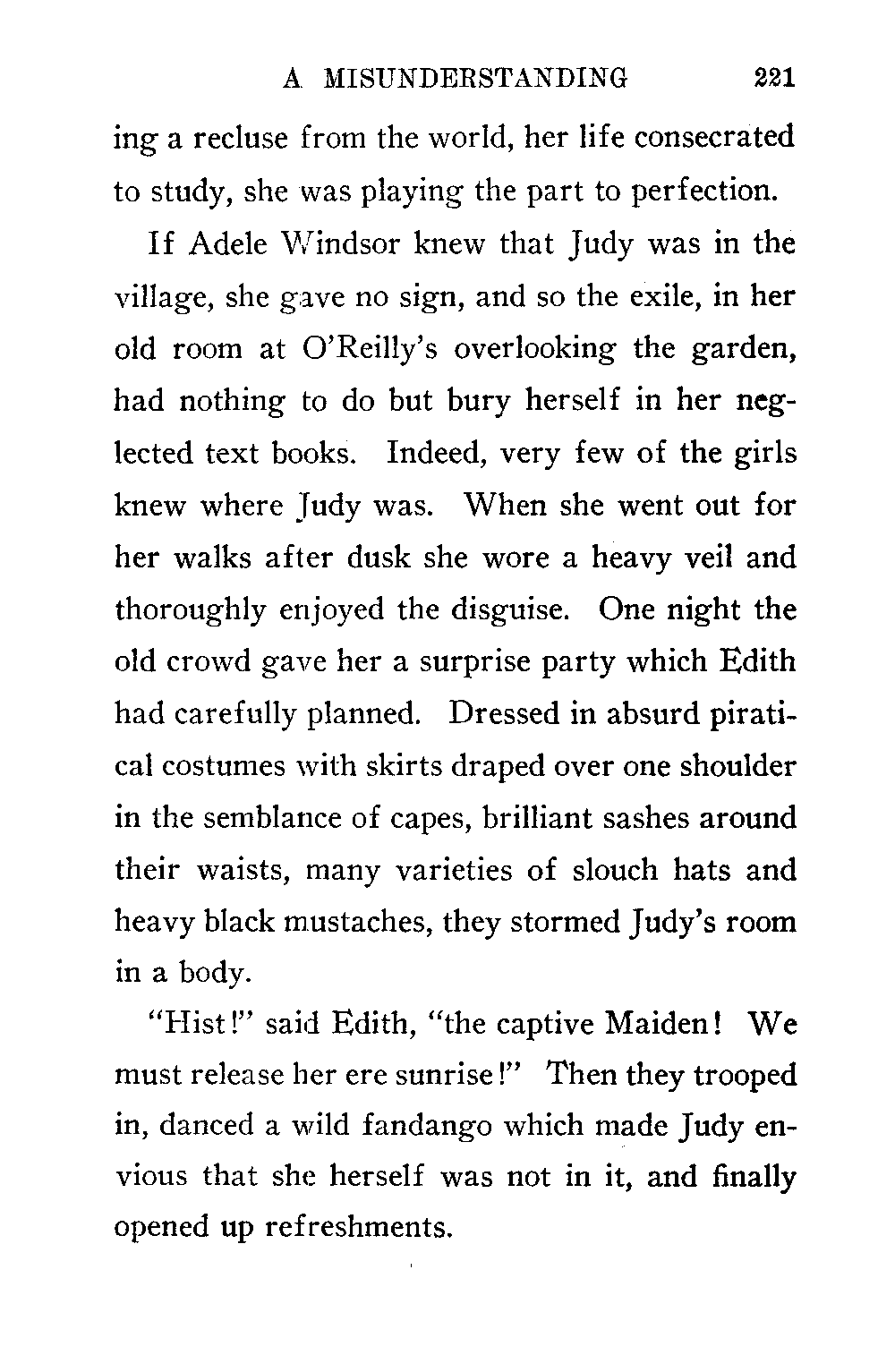 A MISUNDERSTANDING 221

ing a recluse from the world, her life consecrated to study, she was playing the part to perfection.

If Adele Windsor knew that Judy was in the village, she gave no sign, and so the exile, in her old room at O'Reilly's overlooking the garden, had nothing to do but bury herself in her neglected text books. Indeed, very few of the girls knew where Judy was. When she went out for her walks after dusk she wore a heavy veil and thoroughly enjoyed the disguise. One night the old crowd gave her a surprise party which Edith had carefully planned. Dressed in absurd piratical costumes with skirts draped over one shoulder in the semblance of capes, brilliant sashes around their waists, many varieties of slouch hats and heavy black mustaches, they stormed Judy's room in a body.

"Hist!" said Edith, "the captive Maiden! We must release her ere sunrise!" Then they trooped in, danced a wild fandango which made Judy envious that she herself was not in it, and finally opened up refreshments.